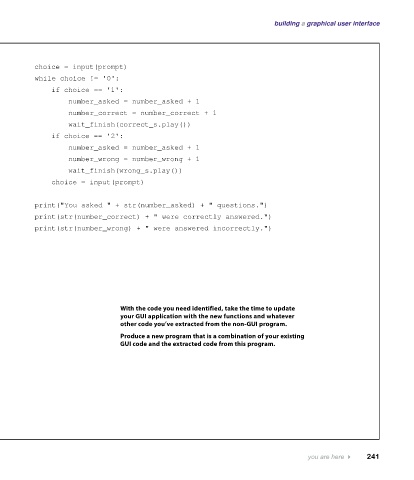 building a graphical user interface

choice = input(prompt)
while choice != '0':
    if choice == '1':
        number_asked = number_asked + 1
        number_correct = number_correct + 1
        wait_finish(correct_s.play())
    if choice == '2':
        number_asked = number_asked + 1
        number_wrong = number_wrong + 1
        wait_finish(wrong_s.play())
    choice = input(prompt)

print("You asked " + str(number_asked) + " questions.")
print(str(number_correct) + " were correctly answered.")
print(str(number_wrong) + " were answered incorrectly.")

With the code you need identified, take the time to update your GUI application with the new functions and whatever other code you've extracted from the non-GUI program.

Produce a new program that is a combination of your existing GUI code and the extracted code from this program.

you are here ▸ 241